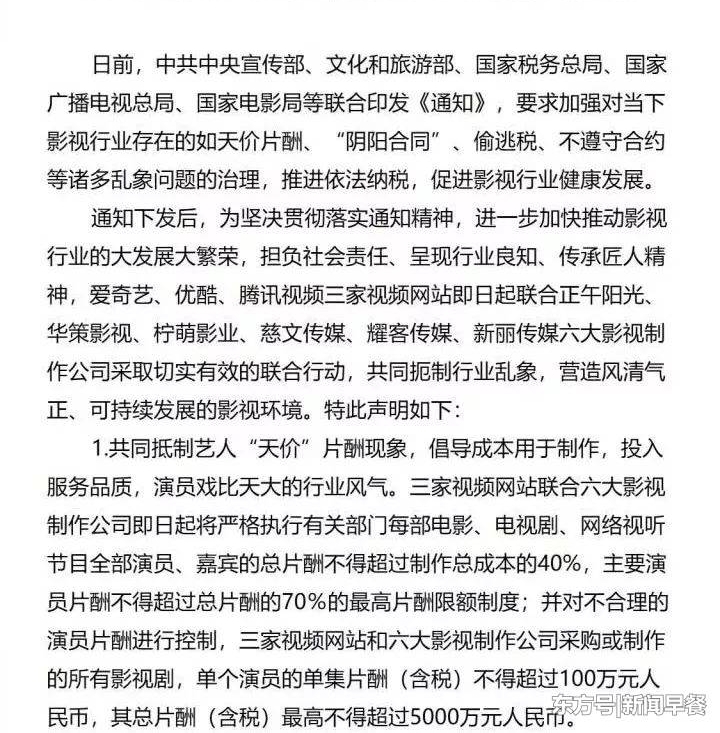 日前，中共中央宣传部、文化和旅游部、国家税务总局、国家广播电视总局、国家电影局等联合印发《通知》，要求加强对当下影视行业存在的如天价片酬、“阴阳合同”、偷逃税、不遵守合约等诸多乱象问题的治理，推进依法纳税，促进影视行业健康发展。

通知下发后，为坚决贯彻落实通知精神，进一步加快推动影视行业的大发展大繁荣，担负社会责任、呈现行业良知、传承匠人精神，爱奇艺、优酷、腾讯视频三家视频网站即日起联合正午阳光、华策影视、柠萌影业、慈文传媒、耀客传媒、新丽传媒六大影视制作公司采取切实有效的联合行动，共同扼制行业乱象，营造风清气正、可持续发展的影视环境。特此声明如下：

1.共同抵制艺人“天价”片酬现象，倡导成本用于制作，投入服务品质，演员戏比天大的行业风气。三家视频网站联合六大影视制作公司即日起将严格执行有关部门每部电影、电视剧、网络视听节目全部演员、嘉宾的总片酬不得超过制作总成本的40%，主要演员片酬不得超过总片酬的70%的最高片酬限额制度；并对不合理的演员片酬进行控制，三家视频网站和六大影视制作公司采购或制作的所有影视剧，单个演员的单集片酬（含税）不得超过100万元人民币，其总片酬（含税）最高不得超过5000万元人民币。

东方号|新闻早餐